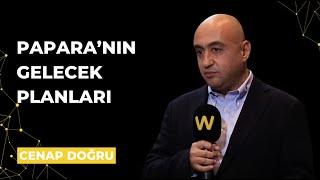 PAPARA'NIN GELECEK PLANLARI

W

CENAP DOĞRU